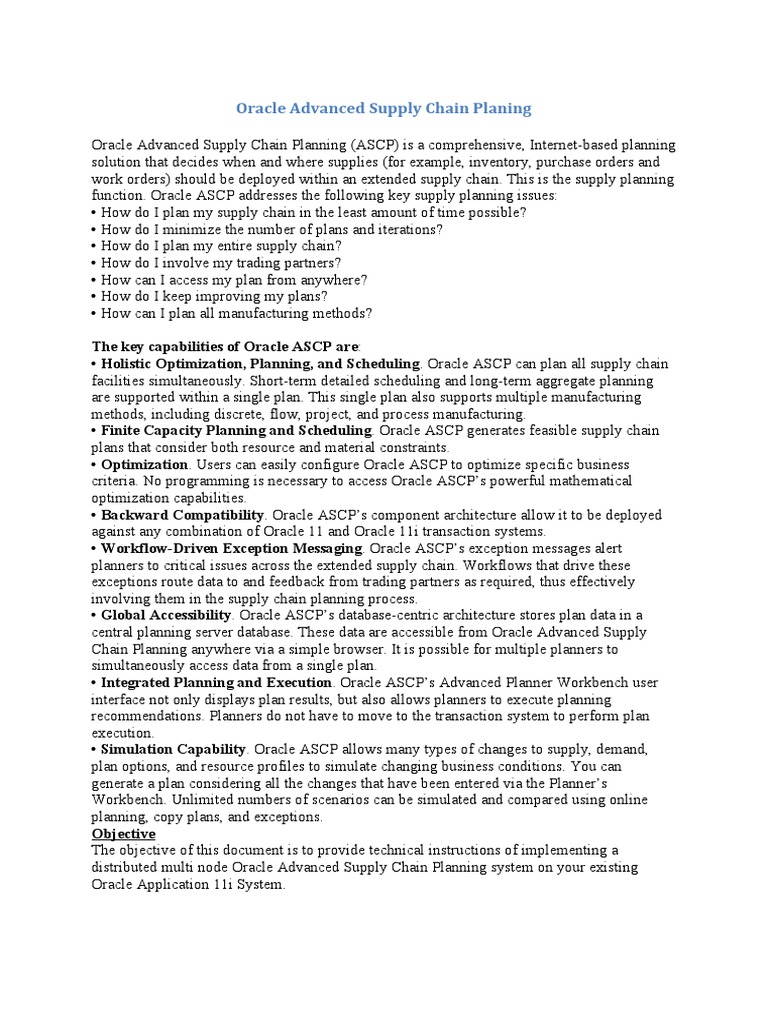 Oracle Advanced Supply Chain Planing

Oracle Advanced Supply Chain Planning (ASCP) is a comprehensive, Internet-based planning solution that decides when and where supplies (for example, inventory, purchase orders and work orders) should be deployed within an extended supply chain. This is the supply planning function. Oracle ASCP addresses the following key supply planning issues:
• How do I plan my supply chain in the least amount of time possible?
• How do I minimize the number of plans and iterations?
• How do I plan my entire supply chain?
• How do I involve my trading partners?
• How can I access my plan from anywhere?
• How do I keep improving my plans?
• How can I plan all manufacturing methods?

The key capabilities of Oracle ASCP are:
• Holistic Optimization, Planning, and Scheduling. Oracle ASCP can plan all supply chain facilities simultaneously. Short-term detailed scheduling and long-term aggregate planning are supported within a single plan. This single plan also supports multiple manufacturing methods, including discrete, flow, project, and process manufacturing.
• Finite Capacity Planning and Scheduling. Oracle ASCP generates feasible supply chain plans that consider both resource and material constraints.
• Optimization. Users can easily configure Oracle ASCP to optimize specific business criteria. No programming is necessary to access Oracle ASCP's powerful mathematical optimization capabilities.
• Backward Compatibility. Oracle ASCP's component architecture allow it to be deployed against any combination of Oracle 11 and Oracle 11i transaction systems.
• Workflow-Driven Exception Messaging. Oracle ASCP's exception messages alert planners to critical issues across the extended supply chain. Workflows that drive these exceptions route data to and feedback from trading partners as required, thus effectively involving them in the supply chain planning process.
• Global Accessibility. Oracle ASCP's database-centric architecture stores plan data in a central planning server database. These data are accessible from Oracle Advanced Supply Chain Planning anywhere via a simple browser. It is possible for multiple planners to simultaneously access data from a single plan.
• Integrated Planning and Execution. Oracle ASCP's Advanced Planner Workbench user interface not only displays plan results, but also allows planners to execute planning recommendations. Planners do not have to move to the transaction system to perform plan execution.
• Simulation Capability. Oracle ASCP allows many types of changes to supply, demand, plan options, and resource profiles to simulate changing business conditions. You can generate a plan considering all the changes that have been entered via the Planner's Workbench. Unlimited numbers of scenarios can be simulated and compared using online planning, copy plans, and exceptions.
Objective
The objective of this document is to provide technical instructions of implementing a distributed multi node Oracle Advanced Supply Chain Planning system on your existing Oracle Application 11i System.